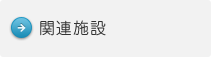 関連施設